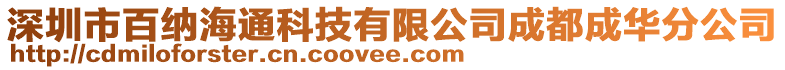 深圳市百纳海通科技有限公司成都成华分公司
http://cdmiloforster.cn.coovee.com